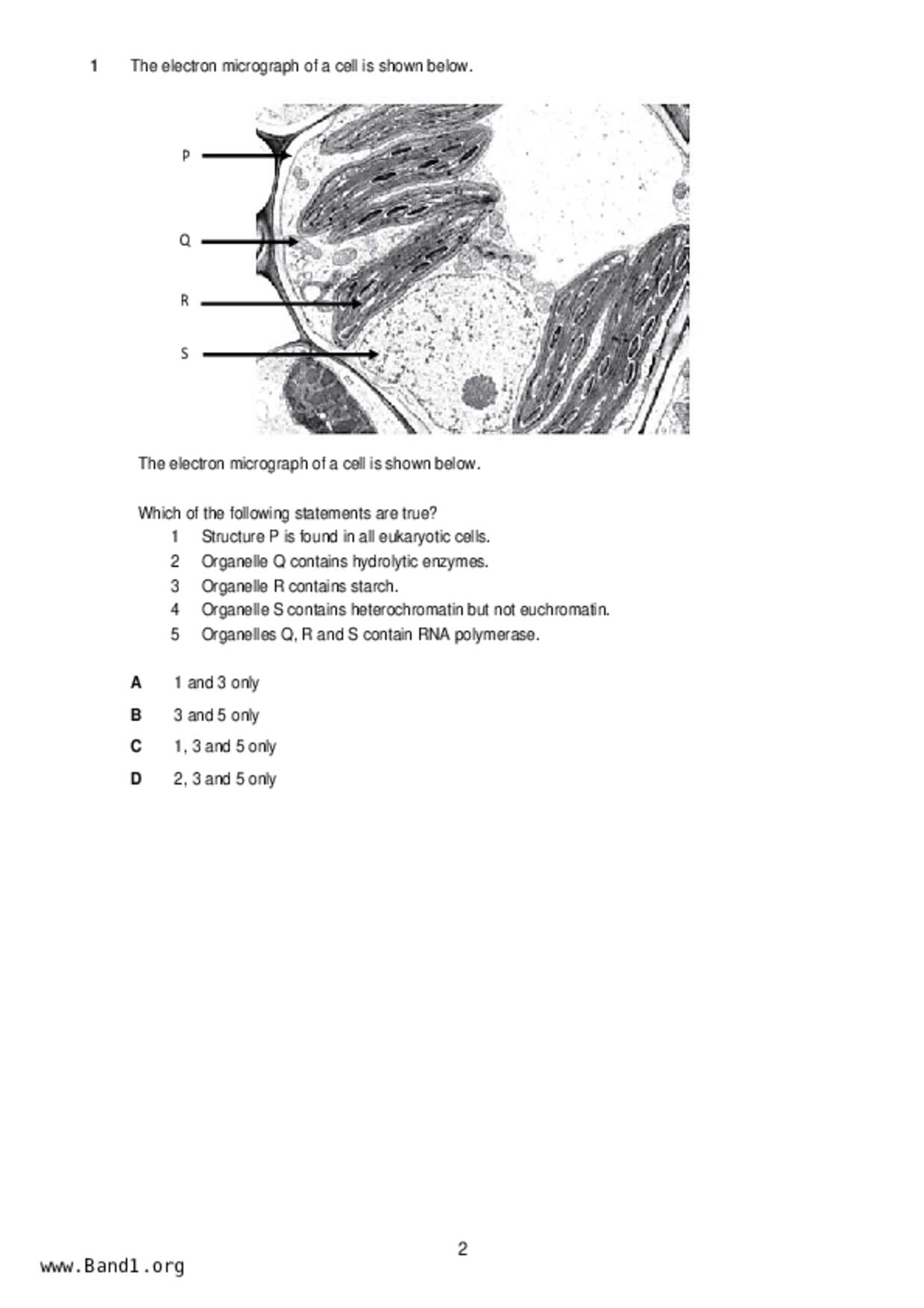 1 The electron micrograph of a cell is shown below.

P

Q

R

S

The electron micrograph of a cell is shown below.

Which of the following statements are true?

1 Structure P is found in all eukaryotic cells.
2 Organelle Q contains hydrolytic enzymes.
3 Organelle R contains starch.
4 Organelle S contains heterochromatin but not euchromatin.
5 Organelles Q, R and S contain RNA polymerase.

A 1 and 3 only

B 3 and 5 only

C 1, 3 and 5 only

D 2, 3 and 5 only

2

www.Band1.org